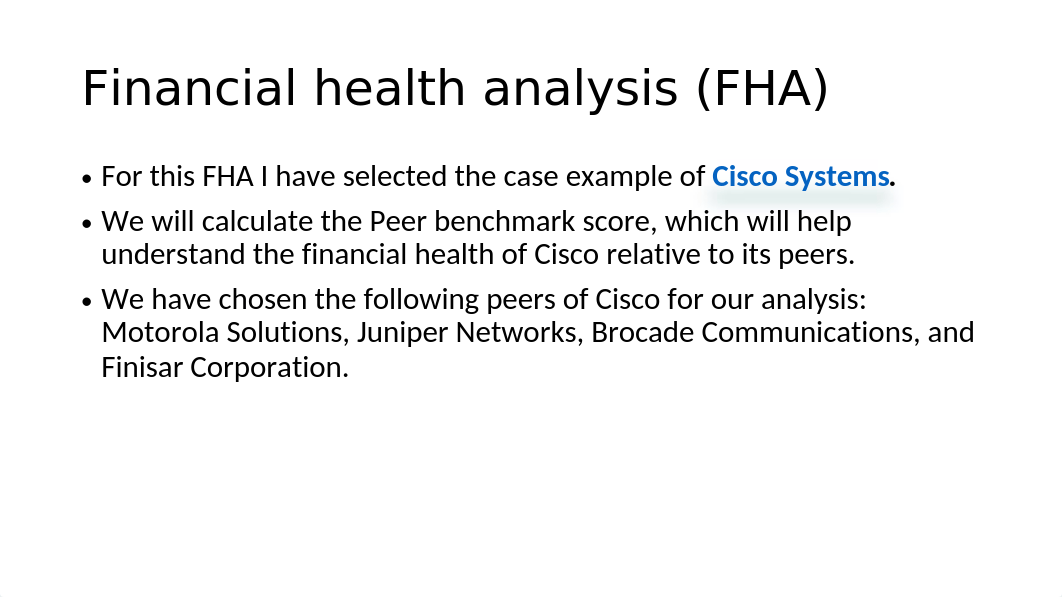 Financial health analysis (FHA)

• For this FHA I have selected the case example of Cisco Systems.

• We will calculate the Peer benchmark score, which will help understand the financial health of Cisco relative to its peers.

• We have chosen the following peers of Cisco for our analysis: Motorola Solutions, Juniper Networks, Brocade Communications, and Finisar Corporation.